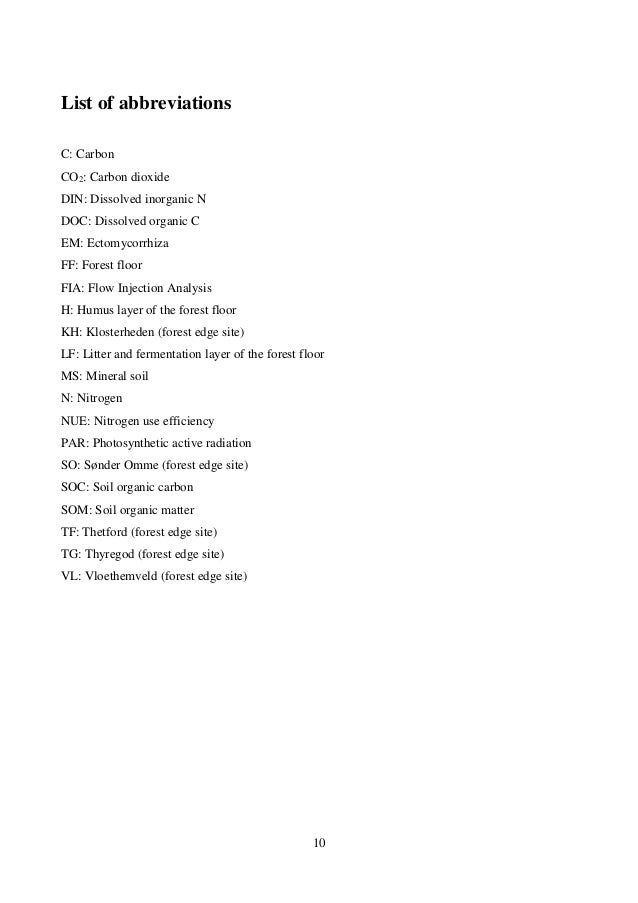 List of abbreviations

C: Carbon
$CO_2$: Carbon dioxide
DIN: Dissolved inorganic N
DOC: Dissolved organic C
EM: Ectomycorrhiza
FF: Forest floor
FIA: Flow Injection Analysis
H: Humus layer of the forest floor
KH: Klosterheden (forest edge site)
LF: Litter and fermentation layer of the forest floor
MS: Mineral soil
N: Nitrogen
NUE: Nitrogen use efficiency
PAR: Photosynthetic active radiation
SO: Sønder Omme (forest edge site)
SOC: Soil organic carbon
SOM: Soil organic matter
TF: Thetford (forest edge site)
TG: Thyregod (forest edge site)
VL: Vloethemveld (forest edge site)

10